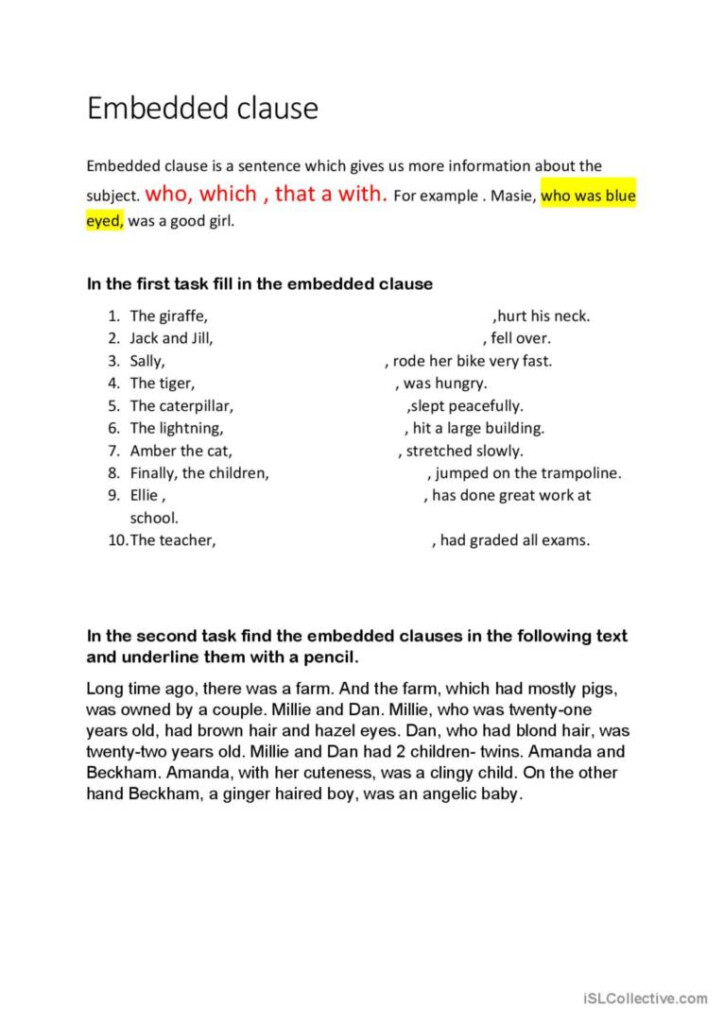 Embedded clause

Embedded clause is a sentence which gives us more information about the subject. who, which , that a with. For example . Masie, who was blue eyed, was a good girl.

In the first task fill in the embedded clause

1. The giraffe, ,hurt his neck.
2. Jack and Jill, , fell over.
3. Sally, , rode her bike very fast.
4. The tiger, , was hungry.
5. The caterpillar, ,slept peacefully.
6. The lightning, , hit a large building.
7. Amber the cat, , stretched slowly.
8. Finally, the children, , jumped on the trampoline.
9. Ellie , , has done great work at school.
10. The teacher, , had graded all exams.

In the second task find the embedded clauses in the following text and underline them with a pencil.

Long time ago, there was a farm. And the farm, which had mostly pigs, was owned by a couple. Millie and Dan. Millie, who was twenty-one years old, had brown hair and hazel eyes. Dan, who had blond hair, was twenty-two years old. Millie and Dan had 2 children- twins. Amanda and Beckham. Amanda, with her cuteness, was a clingy child. On the other hand Beckham, a ginger haired boy, was an angelic baby.

iSLCollective.com